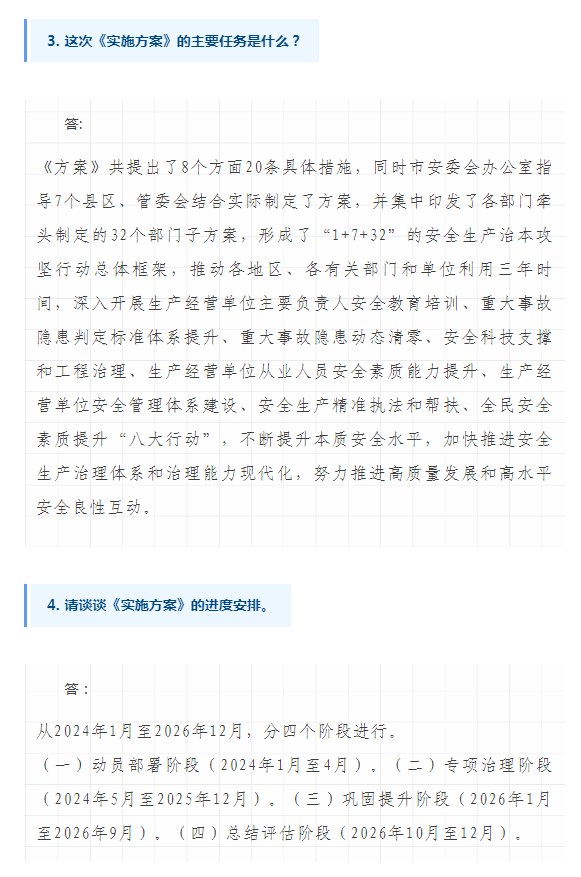 3. 这次《实施方案》的主要任务是什么？

答:

《方案》共提出了8个方面20条具体措施，同时市安委会办公室指导7个县区、管委会结合实际制定了方案，并集中印发了各部门牵头制定的32个部门子方案，形成了“1+7+32”的安全生产治本攻坚行动总体框架，推动各地区、各有关部门和单位利用三年时间，深入开展生产经营单位主要负责人安全教育培训、重大事故隐患判定标准体系提升、重大事故隐患动态清零、安全科技支撑和工程治理、生产经营单位从业人员安全素质能力提升、生产经营单位安全管理体系建设、安全生产精准执法和帮扶、全民安全素质提升“八大行动”，不断提升本质安全水平，加快推进安全生产治理体系和治理能力现代化，努力推进高质量发展和高水平安全良性互动。

4. 请谈谈《实施方案》的进度安排。

答：

从2024年1月至2026年12月，分四个阶段进行。

（一）动员部署阶段（2024年1月至4月）。（二）专项治理阶段（2024年5月至2025年12月）。（三）巩固提升阶段（2026年1月至2026年9月）。（四）总结评估阶段（2026年10月至12月）。